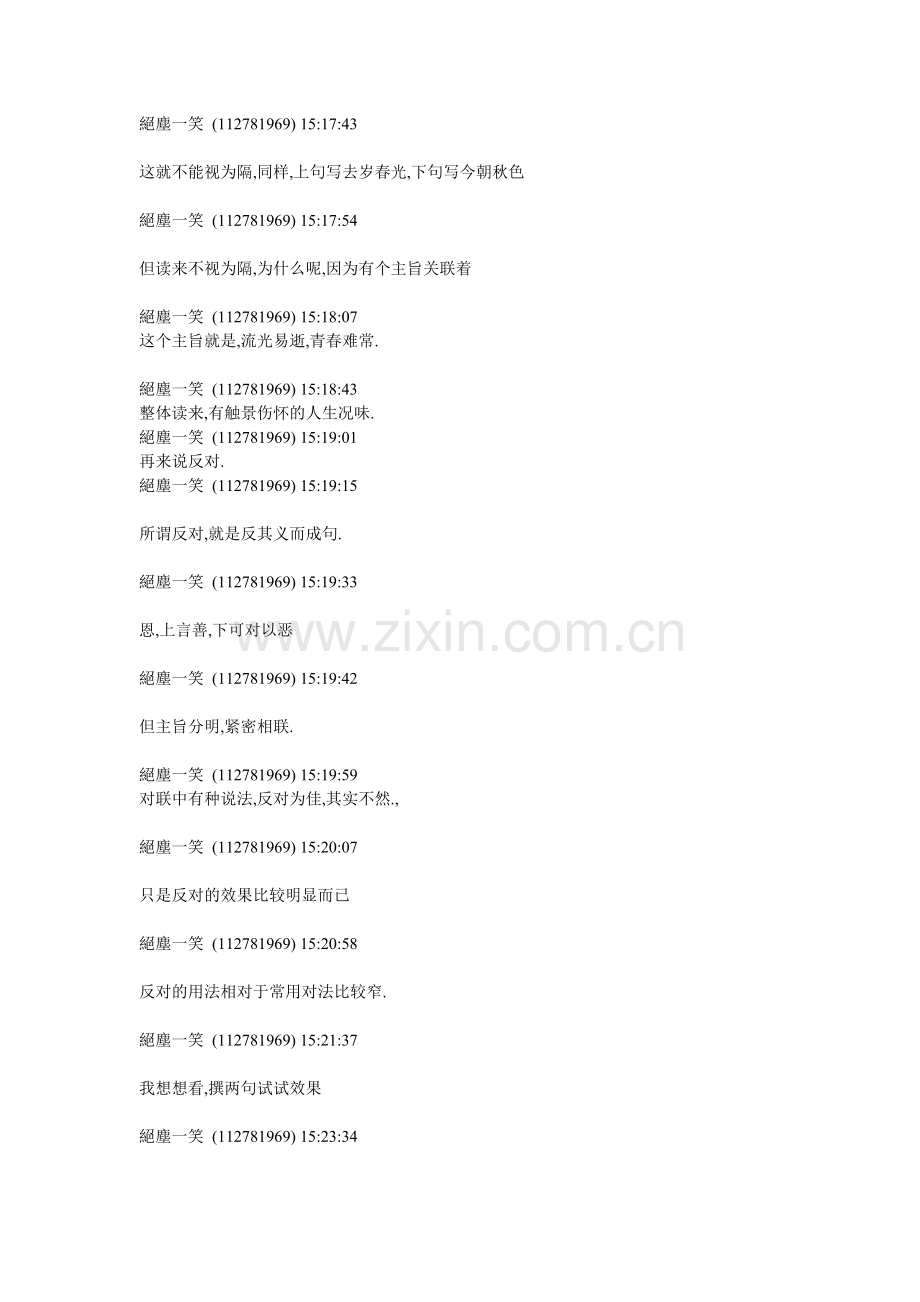 絕塵一笑 (112781969) 15:17:43

这就不能视为隔,同样,上句写去岁春光,下句写今朝秋色

絕塵一笑 (112781969) 15:17:54

但读来不视为隔,为什么呢,因为有个主旨关联着

絕塵一笑 (112781969) 15:18:07
这个主旨就是,流光易逝,青春难常.

絕塵一笑 (112781969) 15:18:43
整体读来,有触景伤怀的人生况味.
絕塵一笑 (112781969) 15:19:01
再来说反对.
絕塵一笑 (112781969) 15:19:15

所谓反对,就是反其义而成句.

絕塵一笑 (112781969) 15:19:33

恩,上言善,下可对以恶

www.zixin.com.cn

絕塵一笑 (112781969) 15:19:42

但主旨分明,紧密相联.

絕塵一笑 (112781969) 15:19:59
对联中有种说法,反对为佳,其实不然.,

絕塵一笑 (112781969) 15:20:07

只是反对的效果比较明显而已

絕塵一笑 (112781969) 15:20:58

反对的用法相对于常用对法比较窄.

絕塵一笑 (112781969) 15:21:37

我想想看,撰两句试试效果

絕塵一笑 (112781969) 15:23:34